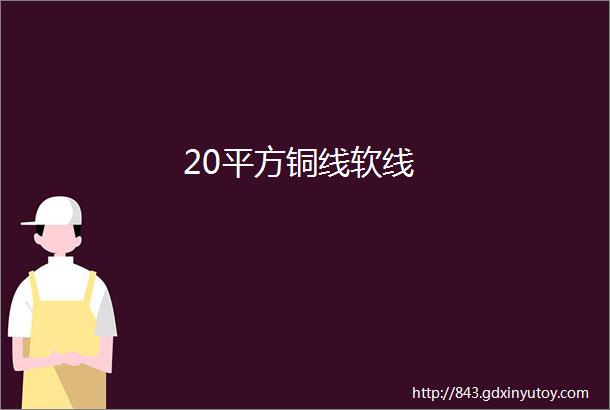 20平方铜线软线

http://843.gdxinyutoy.com